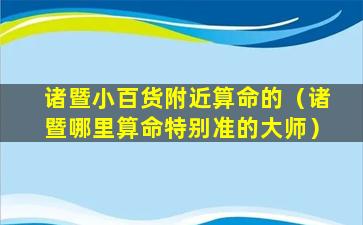 诸暨小百货附近算命的（诸暨哪里算命特别准的大师）